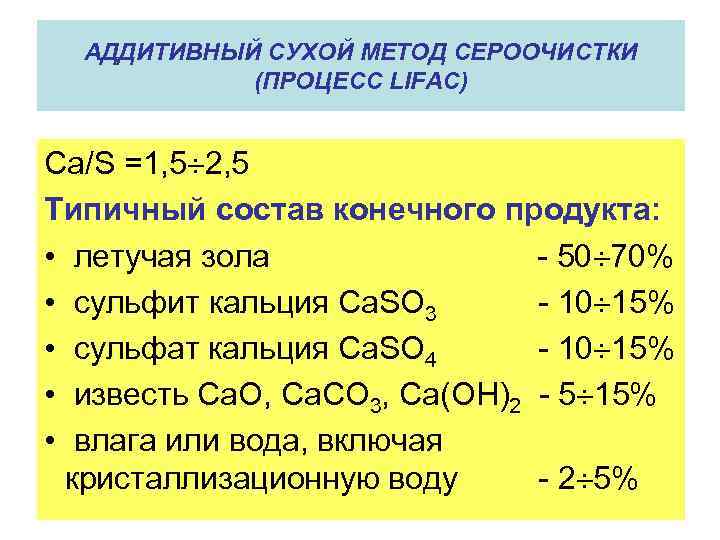 АДДИТИВНЫЙ СУХОЙ МЕТОД СЕРООЧИСТКИ (ПРОЦЕСС LIFAC)

Ca/S =1,5÷2,5

Типичный состав конечного продукта:

• летучая зола - 50÷70%
• сульфит кальция $CaSO_3$ - 10÷15%
• сульфат кальция $CaSO_4$ - 10÷15%
• известь $CaO$, $CaCO_3$, $Ca(OH)_2$ - 5÷15%
• влага или вода, включая кристаллизационную воду - 2÷5%